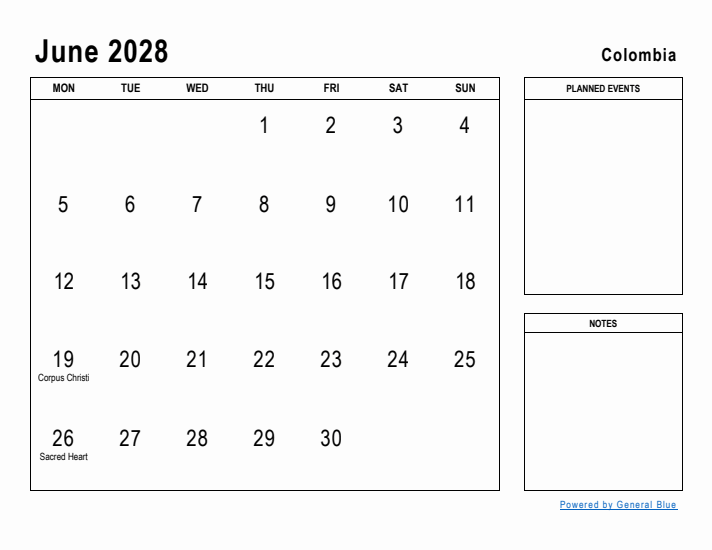 June 2028

Colombia

| MON | TUE | WED | THU | FRI | SAT | SUN |
|---|---|---|---|---|---|---|
| | | | 1 | 2 | 3 | 4 |
| 5 | 6 | 7 | 8 | 9 | 10 | 11 |
| 12 | 13 | 14 | 15 | 16 | 17 | 18 |
| 19 Corpus Christi | 20 | 21 | 22 | 23 | 24 | 25 |
| 26 Sacred Heart | 27 | 28 | 29 | 30 | | |

PLANNED EVENTS

NOTES

Powered by General Blue